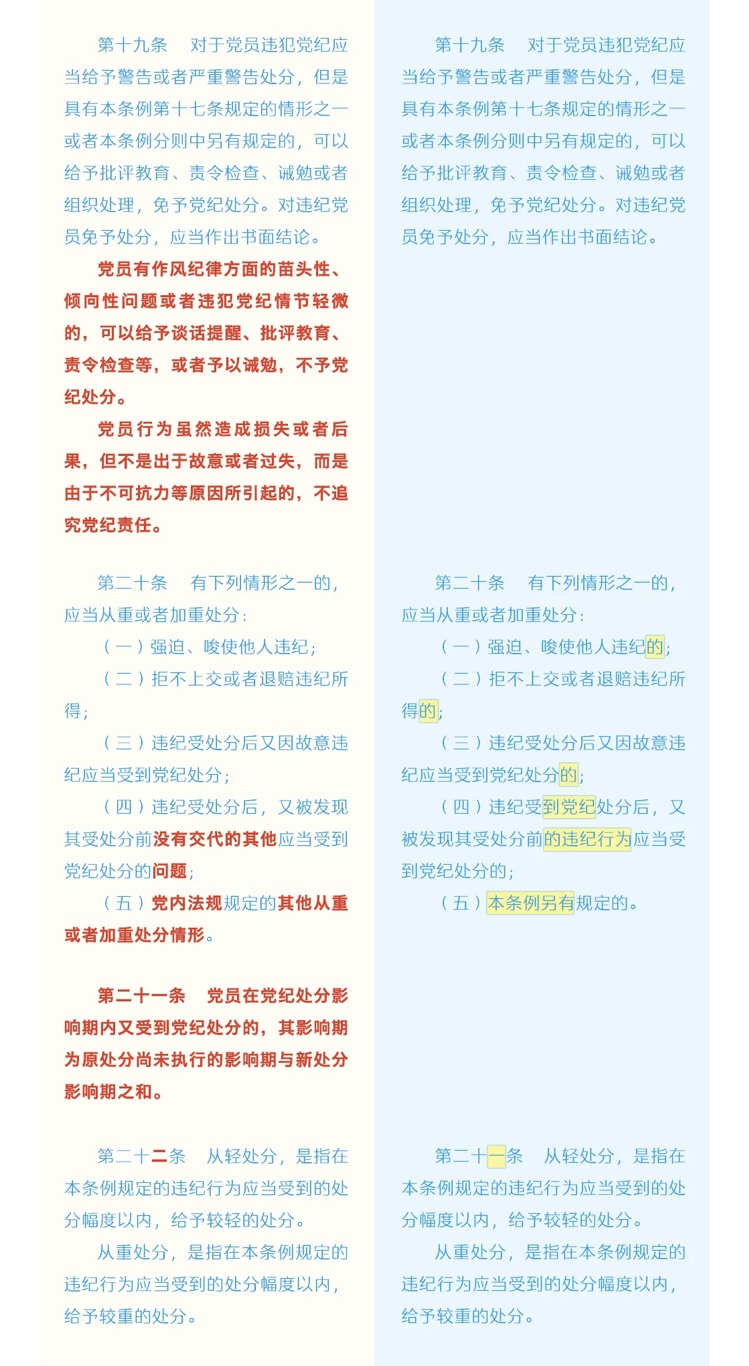 第十九条　对于党员违犯党纪应当给予警告或者严重警告处分，但是具有本条例第十七条规定的情形之一或者本条例分则中另有规定的，可以给予批评教育、责令检查、诫勉或者组织处理，免予党纪处分。对违纪党员免予处分，应当作出书面结论。

党员有作风纪律方面的苗头性、倾向性问题或者违犯党纪情节轻微的，可以给予谈话提醒、批评教育、责令检查等，或者予以诫勉，不予党纪处分。

党员行为虽然造成损失或者后果，但不是出于故意或者过失，而是由于不可抗力等原因所引起的，不追究党纪责任。

第二十条　有下列情形之一的，应当从重或者加重处分：

（一）强迫、唆使他人违纪；

（二）拒不上交或者退赔违纪所得；

（三）违纪受处分后又因故意违纪应当受到党纪处分；

（四）违纪受处分后，又被发现其受处分前没有交代的其他应当受到党纪处分的问题；

（五）党内法规规定的其他从重或者加重处分情形。

第二十一条　党员在党纪处分影响期内又受到党纪处分的，其影响期为原处分尚未执行的影响期与新处分影响期之和。

第二十二条　从轻处分，是指在本条例规定的违纪行为应当受到的处分幅度以内，给予较轻的处分。

从重处分，是指在本条例规定的违纪行为应当受到的处分幅度以内，给予较重的处分。

第十九条　对于党员违犯党纪应当给予警告或者严重警告处分，但是具有本条例第十七条规定的情形之一或者本条例分则中另有规定的，可以给予批评教育、责令检查、诫勉或者组织处理，免予党纪处分。对违纪党员免予处分，应当作出书面结论。

第二十条　有下列情形之一的，应当从重或者加重处分：

（一）强迫、唆使他人违纪的；

（二）拒不上交或者退赔违纪所得的；

（三）违纪受处分后又因故意违纪应当受到党纪处分的；

（四）违纪受到党纪处分后，又被发现其受处分前的违纪行为应当受到党纪处分的；

（五）本条例另有规定的。

第二十一条　从轻处分，是指在本条例规定的违纪行为应当受到的处分幅度以内，给予较轻的处分。

从重处分，是指在本条例规定的违纪行为应当受到的处分幅度以内，给予较重的处分。